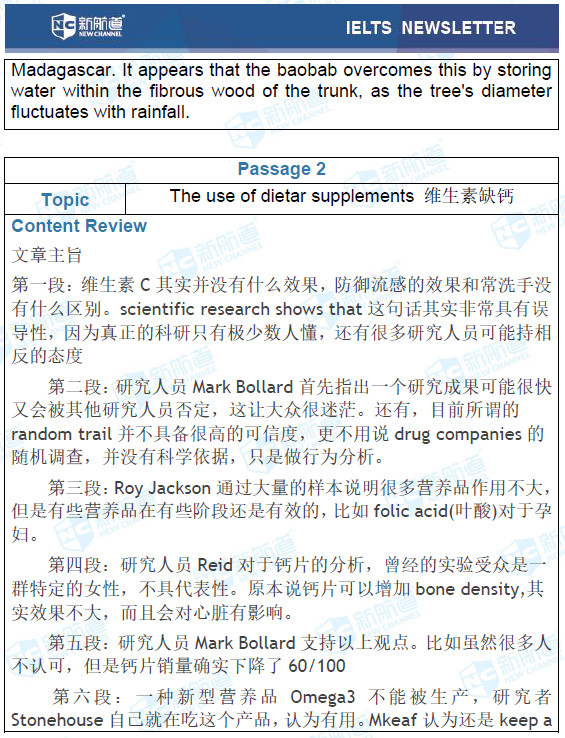 新航道
NEW CHANNEL
IELTS NEWSLETTER

Madagascar. It appears that the baobab overcomes this by storing water within the fibrous wood of the trunk, as the tree's diameter fluctuates with rainfall.

| Passage 2 | |
|---|---|
| Topic | The use of dietar supplements 维生素缺钙 |

Content Review

文章主旨

第一段：维生素 C 其实并没有什么效果，防御流感的效果和常洗手没有什么区别。scientific research shows that 这句话其实非常具有误导性，因为真正的科研只有极少数人懂，还有很多研究人员可能持相反的态度

第二段：研究人员 Mark Bollard 首先指出一个研究成果可能很快又会被其他研究人员否定，这让大众很迷茫。还有，目前所谓的 random trail 并不具备很高的可信度，更不用说 drug companies 的随机调查，并没有科学依据，只是做行为分析。

第三段：Roy Jackson 通过大量的样本说明很多营养品作用不大，但是有些营养品在有些阶段还是有效的，比如 folic acid(叶酸)对于孕妇。

第四段：研究人员 Reid 对于钙片的分析，曾经的实验受众是一群特定的女性，不具代表性。原本说钙片可以增加 bone density,其实效果不大，而且会对心脏有影响。

第五段：研究人员 Mark Bollard 支持以上观点。比如虽然很多人不认可，但是钙片销量确实下降了 60/100

第六段：一种新型营养品 Omega3 不能被生产，研究者 Stonehouse 自己就在吃这个产品，认为有用。Mkeaf 认为还是 keep a